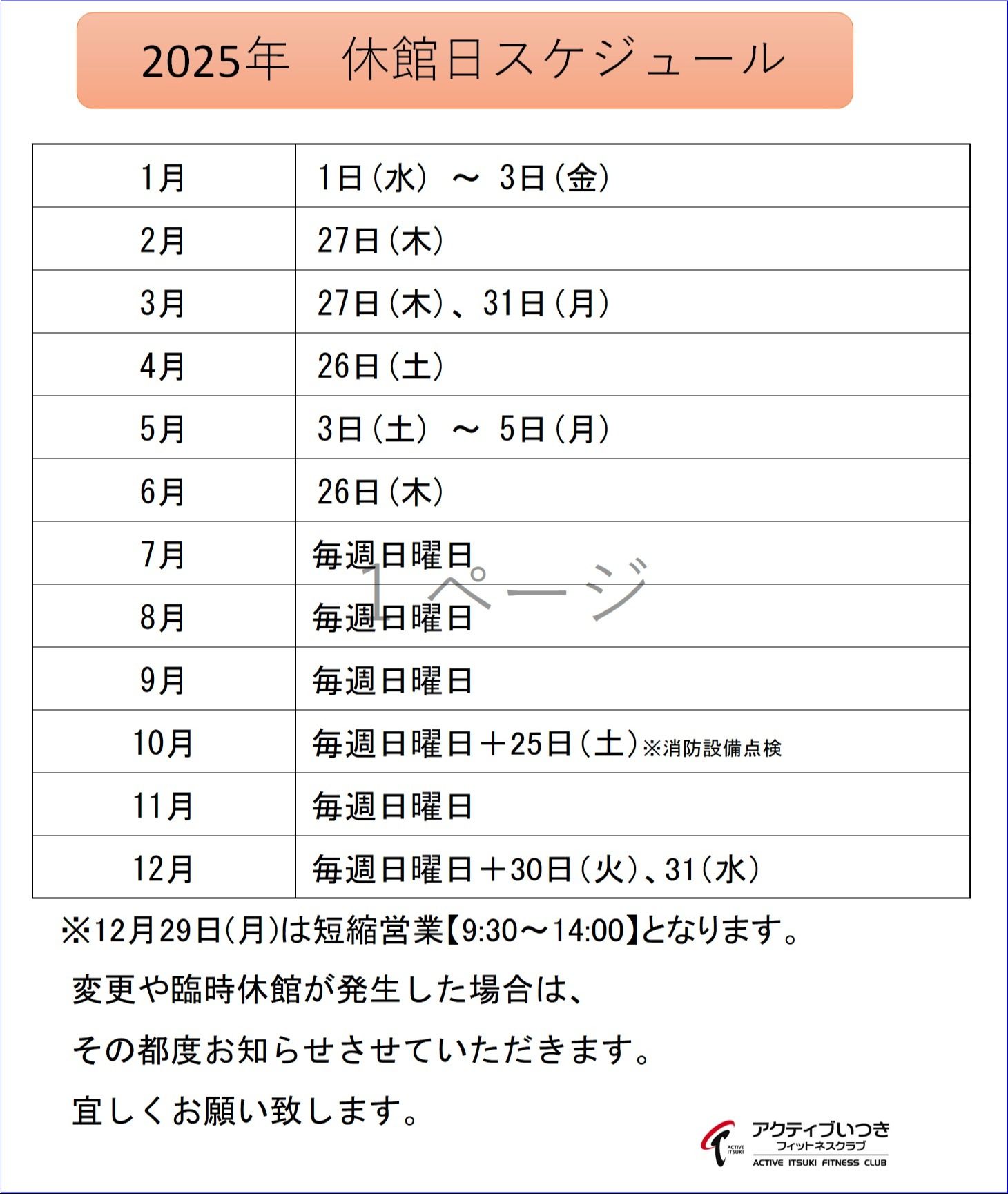 2025年　休館日スケジュール

| 1月 | 1日（水） ～ 3日（金） |
|---|---|
| 2月 | 27日（木） |
| 3月 | 27日（木）、31日（月） |
| 4月 | 26日（土） |
| 5月 | 3日（土） ～ 5日（月） |
| 6月 | 26日（木） |
| 7月 | 毎週日曜日 |
| 8月 | 毎週日曜日 |
| 9月 | 毎週日曜日 |
| 10月 | 毎週日曜日＋25日（土）※消防設備点検 |
| 11月 | 毎週日曜日 |
| 12月 | 毎週日曜日＋30日（火）、31（水） |

1ページ

※12月29日(月)は短縮営業【9:30～14:00】となります。

変更や臨時休館が発生した場合は、

その都度お知らせさせていただきます。

宜しくお願い致します。

ACTIVE ITSUKI
アクティブいつき
フィットネスクラブ
ACTIVE ITSUKI FITNESS CLUB